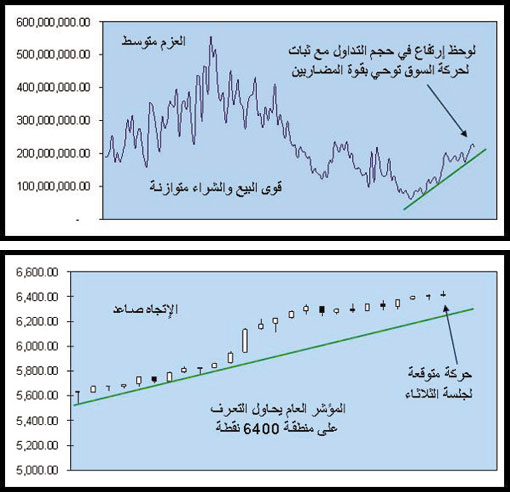 600,000,000.00
500,000,000.00
400,000,000.00
300,000,000.00
200,000,000.00
100,000,000.00
-

العزم متوسط

لوحظ إرتفاع في حجم التداول مع ثبات لحركة السوق توحي بقوة المضاربين

قوى البيع والشراء متوازنة

6,600.00
6,400.00
6,200.00
6,000.00
5,800.00
5,600.00
5,400.00
5,200.00
5,000.00

الإتجاه صاعد

حركة متوقعة لجلسة الثلاثاء

المؤشر العام يحاول التعرف على منطقة 6400 نقطة